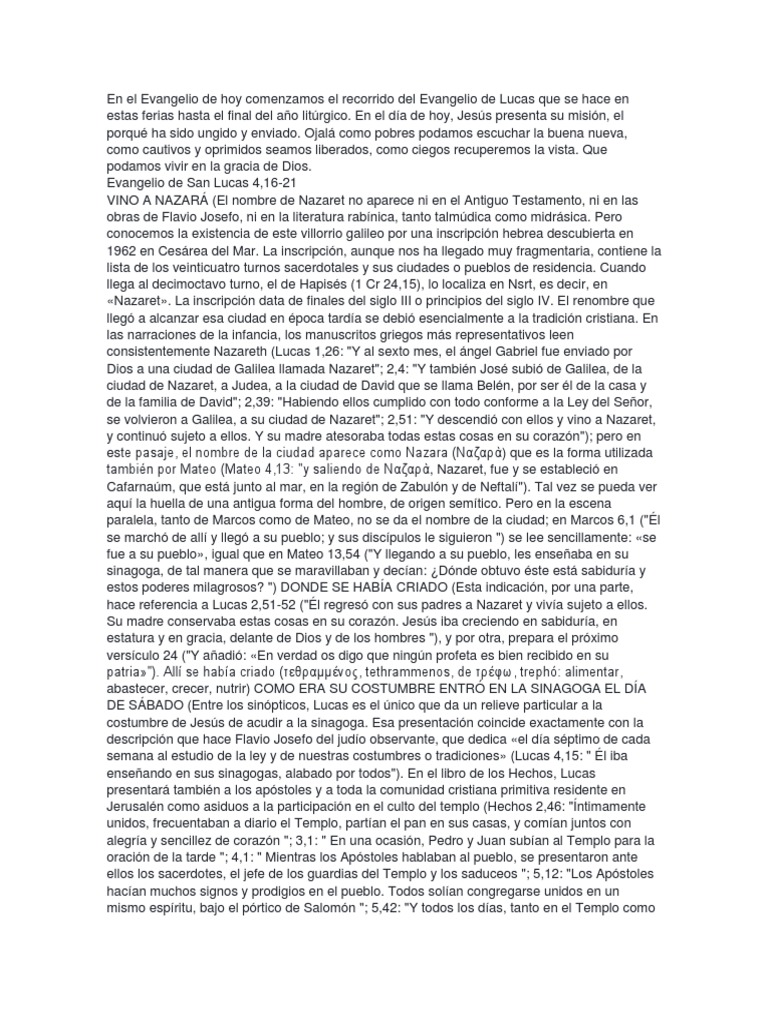 En el Evangelio de hoy comenzamos el recorrido del Evangelio de Lucas que se hace en estas ferias hasta el final del año litúrgico. En el día de hoy, Jesús presenta su misión, el porqué ha sido ungido y enviado. Ojalá como pobres podamos escuchar la buena nueva, como cautivos y oprimidos seamos liberados, como ciegos recuperemos la vista. Que podamos vivir en la gracia de Dios.
Evangelio de San Lucas 4,16-21
VINO A NAZARÁ (El nombre de Nazaret no aparece ni en el Antiguo Testamento, ni en las obras de Flavio Josefo, ni en la literatura rabínica, tanto talmúdica como midrásica. Pero conocemos la existencia de este villorrio galileo por una inscripción hebrea descubierta en 1962 en Cesárea del Mar. La inscripción, aunque nos ha llegado muy fragmentaria, contiene la lista de los veinticuatro turnos sacerdotales y sus ciudades o pueblos de residencia. Cuando llega al decimoctavo turno, el de Hapisés (1 Cr 24,15), lo localiza en Nsrt, es decir, en «Nazaret». La inscripción data de finales del siglo III o principios del siglo IV. El renombre que llegó a alcanzar esa ciudad en época tardía se debió esencialmente a la tradición cristiana. En las narraciones de la infancia, los manuscritos griegos más representativos leen consistentemente Nazareth (Lucas 1,26: "Y al sexto mes, el ángel Gabriel fue enviado por Dios a una ciudad de Galilea llamada Nazaret"; 2,4: "Y también José subió de Galilea, de la ciudad de Nazaret, a Judea, a la ciudad de David que se llama Belén, por ser él de la casa y de la familia de David"; 2,39: "Habiendo ellos cumplido con todo conforme a la Ley del Señor, se volvieron a Galilea, a su ciudad de Nazaret"; 2,51: "Y descendió con ellos y vino a Nazaret, y continuó sujeto a ellos. Y su madre atesoraba todas estas cosas en su corazón"); pero en este pasaje, el nombre de la ciudad aparece como Nazara (Ναζαρά) que es la forma utilizada también por Mateo (Mateo 4,13: "y saliendo de Ναζαρά, Nazaret, fue y se estableció en Cafarnaúm, que está junto al mar, en la región de Zabulón y de Neftalí"). Tal vez se pueda ver aquí la huella de una antigua forma del hombre, de origen semítico. Pero en la escena paralela, tanto de Marcos como de Mateo, no se da el nombre de la ciudad; en Marcos 6,1 ("Él se marchó de allí y llegó a su pueblo; y sus discípulos le siguieron ") se lee sencillamente: «se fue a su pueblo», igual que en Mateo 13,54 ("Y llegando a su pueblo, les enseñaba en su sinagoga, de tal manera que se maravillaban y decían: ¿Dónde obtuvo éste está sabiduría y estos poderes milagrosos? ") DONDE SE HABÍA CRIADO (Esta indicación, por una parte, hace referencia a Lucas 2,51-52 ("Él regresó con sus padres a Nazaret y vivía sujeto a ellos. Su madre conservaba estas cosas en su corazón. Jesús iba creciendo en sabiduría, en estatura y en gracia, delante de Dios y de los hombres "), y por otra, prepara el próximo versículo 24 ("Y añadió: «En verdad os digo que ningún profeta es bien recibido en su patria»"). Allí se había criado (τεθραμμένος, tethrammenos, de τρέφω, trephó: alimentar, abastecer, crecer, nutrir) COMO ERA SU COSTUMBRE ENTRÓ EN LA SINAGOGA EL DÍA DE SÁBADO (Entre los sinópticos, Lucas es el único que da un relieve particular a la costumbre de Jesús de acudir a la sinagoga. Esa presentación coincide exactamente con la descripción que hace Flavio Josefo del judío observante, que dedica «el día séptimo de cada semana al estudio de la ley y de nuestras costumbres o tradiciones» (Lucas 4,15: " Él iba enseñando en sus sinagogas, alabado por todos"). En el libro de los Hechos, Lucas presentará también a los apóstoles y a toda la comunidad cristiana primitiva residente en Jerusalén como asiduos a la participación en el culto del templo (Hechos 2,46: "Íntimamente unidos, frecuentaban a diario el Templo, partían el pan en sus casas, y comían juntos con alegría y sencillez de corazón "; 3,1: " En una ocasión, Pedro y Juan subían al Templo para la oración de la tarde "; 4,1: " Mientras los Apóstoles hablaban al pueblo, se presentaron ante ellos los sacerdotes, el jefe de los guardias del Templo y los saduceos "; 5,12: "Los Apóstoles hacían muchos signos y prodigios en el pueblo. Todos solían congregarse unidos en un mismo espíritu, bajo el pórtico de Salomón "; 5,42: "Y todos los días, tanto en el Templo como